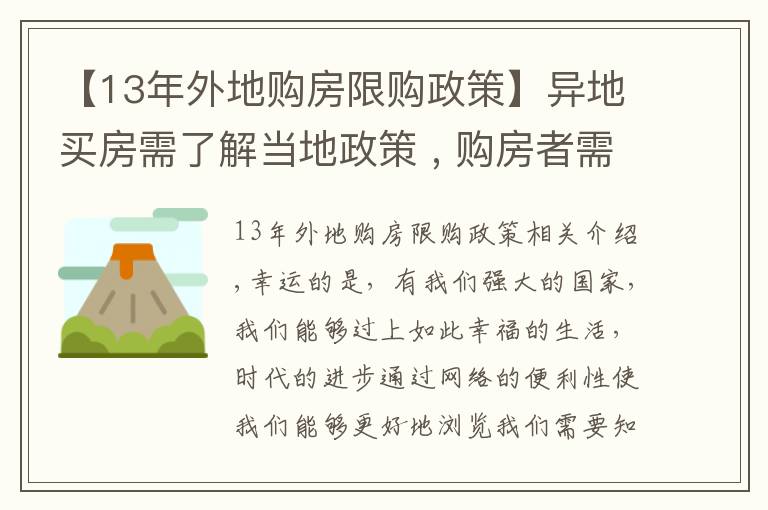 【13年外地购房限购政策】异地买房需了解当地政策，购房者需

13年外地购房限购政策相关介绍，幸运的是，有我们强大的国家，我们能够过上如此幸福的生活，时代的进步通过网络的便利性使我们能够更好地浏览我们需要知